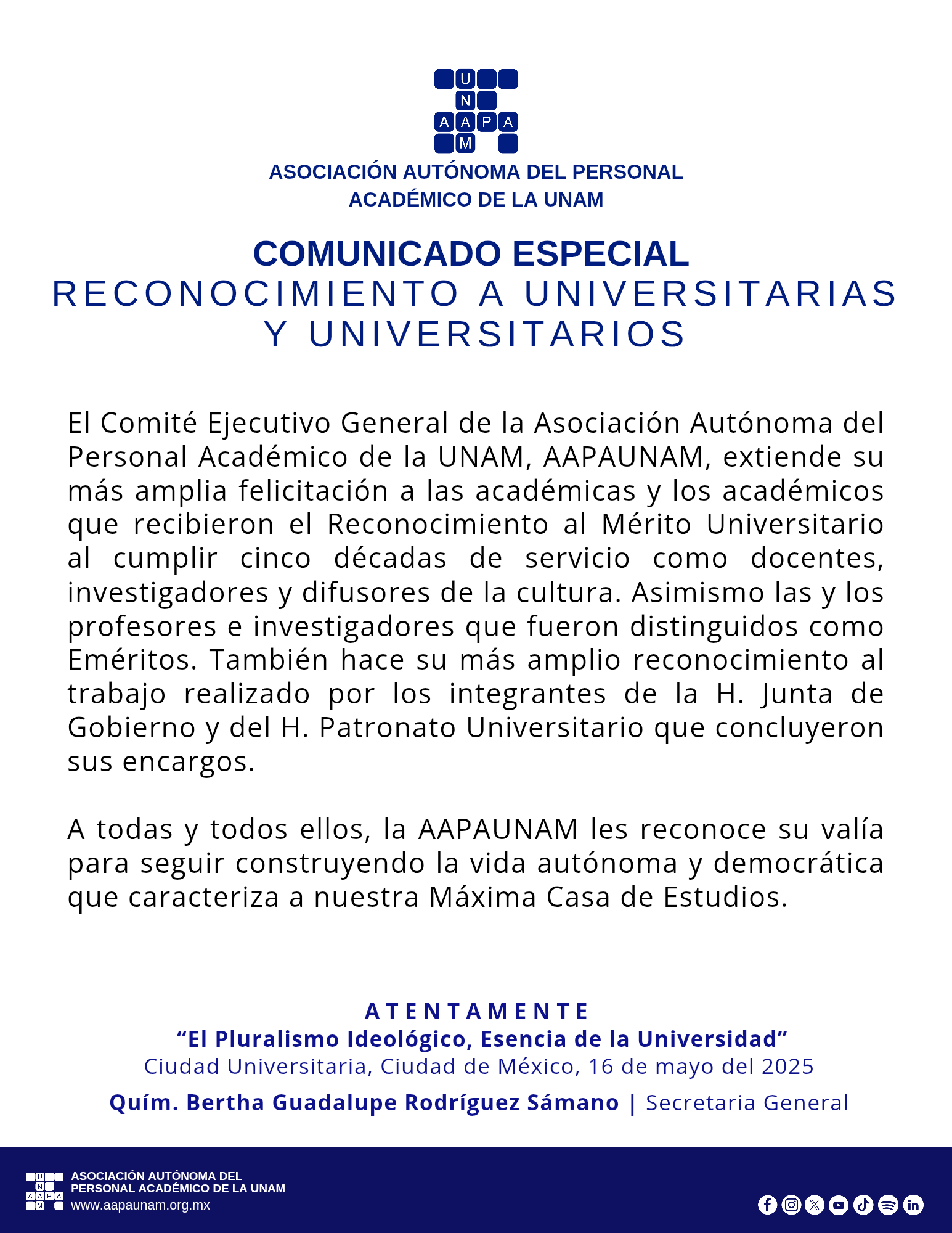 U
N
A A P A
M

ASOCIACIÓN AUTÓNOMA DEL PERSONAL ACADÉMICO DE LA UNAM

COMUNICADO ESPECIAL
RECONOCIMIENTO A UNIVERSITARIAS Y UNIVERSITARIOS

El Comité Ejecutivo General de la Asociación Autónoma del Personal Académico de la UNAM, AAPAUNAM, extiende su más amplia felicitación a las académicas y los académicos que recibieron el Reconocimiento al Mérito Universitario al cumplir cinco décadas de servicio como docentes, investigadores y difusores de la cultura. Asimismo las y los profesores e investigadores que fueron distinguidos como Eméritos. También hace su más amplio reconocimiento al trabajo realizado por los integrantes de la H. Junta de Gobierno y del H. Patronato Universitario que concluyeron sus encargos.

A todas y todos ellos, la AAPAUNAM les reconoce su valía para seguir construyendo la vida autónoma y democrática que caracteriza a nuestra Máxima Casa de Estudios.

ATENTAMENTE
“El Pluralismo Ideológico, Esencia de la Universidad”
Ciudad Universitaria, Ciudad de México, 16 de mayo del 2025
Quím. Bertha Guadalupe Rodríguez Sámano | Secretaria General

U
N
A A P A
M
ASOCIACIÓN AUTÓNOMA DEL PERSONAL ACADÉMICO DE LA UNAM
www.aapaunam.org.mx